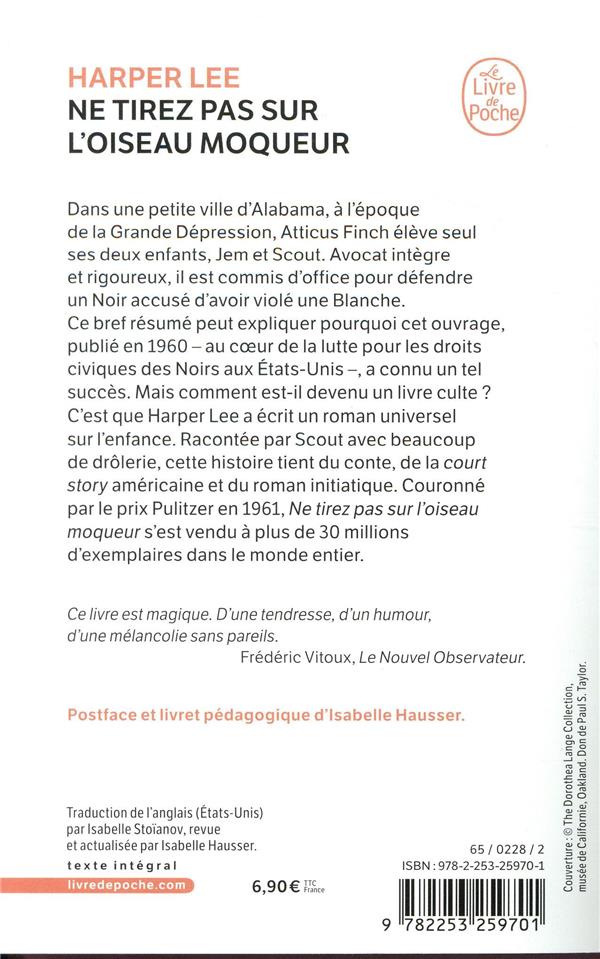 HARPER LEE
NE TIREZ PAS SUR L'OISEAU MOQUEUR

Le Livre de Poche

Dans une petite ville d'Alabama, à l'époque de la Grande Dépression, Atticus Finch élève seul ses deux enfants, Jem et Scout. Avocat intègre et rigoureux, il est commis d'office pour défendre un Noir accusé d'avoir violé une Blanche. Ce bref résumé peut expliquer pourquoi cet ouvrage, publié en 1960 – au cœur de la lutte pour les droits civiques des Noirs aux États-Unis –, a connu un tel succès. Mais comment est-il devenu un livre culte ? C'est que Harper Lee a écrit un roman universel sur l'enfance. Racontée par Scout avec beaucoup de drôlerie, cette histoire tient du conte, de la court story américaine et du roman initiatique. Couronné par le prix Pulitzer en 1961, Ne tirez pas sur l'oiseau moqueur s'est vendu à plus de 30 millions d'exemplaires dans le monde entier.

Ce livre est magique. D'une tendresse, d'un humour, d'une mélancolie sans pareils.
Frédéric Vitoux, Le Nouvel Observateur.

Postface et livret pédagogique d'Isabelle Hausser.

Traduction de l'anglais (États-Unis) par Isabelle Stoïanov, revue et actualisée par Isabelle Hausser.

texte intégral

livredepoche.com

6,90 € TTC France

65 / 0228 / 2
ISBN : 978-2-253-25970-1

9 782253 259701

Couverture : © The Dorothea Lange Collection, musée de Californie, Oakland. Don de Paul S. Taylor.